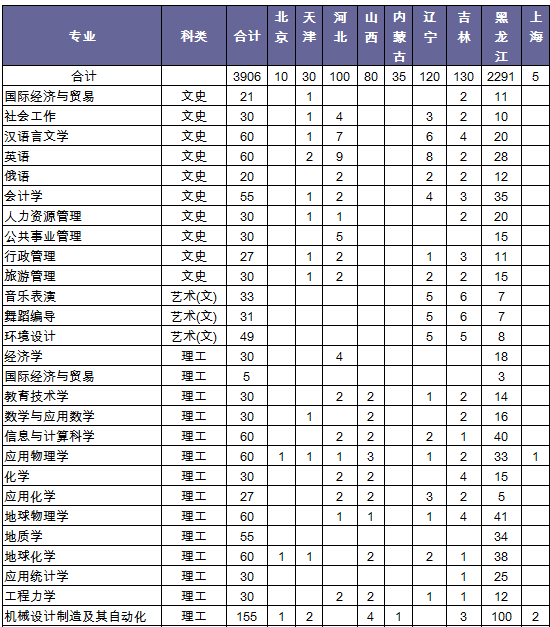 | 专业 | 科类 | 合计 | 北京 | 天津 | 河北 | 山西 | 内蒙古 | 辽宁 | 吉林 | 黑龙江 | 上海 |
|---|---|---|---|---|---|---|---|---|---|---|---|
| 合计 | | 3906 | 10 | 30 | 100 | 80 | 35 | 120 | 130 | 2291 | 5 |
| 国际经济与贸易 | 文史 | 21 | | 1 | | | | | 2 | 11 | |
| 社会工作 | 文史 | 30 | | 1 | 4 | | | 3 | 2 | 10 | |
| 汉语言文学 | 文史 | 60 | | 1 | 7 | | | 6 | 4 | 20 | |
| 英语 | 文史 | 60 | | 2 | 9 | | | 8 | 2 | 28 | |
| 俄语 | 文史 | 20 | | | 2 | | | 2 | 2 | 12 | |
| 会计学 | 文史 | 55 | | 1 | 2 | | | 4 | 3 | 35 | |
| 人力资源管理 | 文史 | 30 | | 1 | 1 | | | | 2 | 20 | |
| 公共事业管理 | 文史 | 30 | | | 5 | | | | | 15 | |
| 行政管理 | 文史 | 27 | | 1 | 2 | | | 1 | 3 | 11 | |
| 旅游管理 | 文史 | 30 | | 1 | 2 | | | 2 | 2 | 15 | |
| 音乐表演 | 艺术(文) | 33 | | | | | | 5 | 6 | 7 | |
| 舞蹈编导 | 艺术(文) | 31 | | | | | | 5 | 6 | 7 | |
| 环境设计 | 艺术(文) | 49 | | | | | | 5 | 5 | 8 | |
| 经济学 | 理工 | 30 | | | 4 | | | | | 18 | |
| 国际经济与贸易 | 理工 | 5 | | | | | | | | 3 | |
| 教育技术学 | 理工 | 30 | | | 2 | 2 | | 1 | 2 | 14 | |
| 数学与应用数学 | 理工 | 30 | | 1 | | 2 | | | 2 | 16 | |
| 信息与计算科学 | 理工 | 60 | | | 2 | 2 | | 2 | 1 | 40 | |
| 应用物理学 | 理工 | 60 | 1 | 1 | 1 | 3 | | 1 | 2 | 33 | 1 |
| 化学 | 理工 | 30 | | | 2 | 2 | | | 4 | 15 | |
| 应用化学 | 理工 | 27 | | | 2 | 2 | | 3 | 2 | 5 | |
| 地球物理学 | 理工 | 60 | | | 1 | 1 | | 1 | 4 | 41 | |
| 地质学 | 理工 | 55 | | | | | | | | 34 | |
| 地球化学 | 理工 | 60 | 1 | 1 | | 2 | | 2 | 1 | 38 | |
| 应用统计学 | 理工 | 30 | | | | | | | 1 | 25 | |
| 工程力学 | 理工 | 30 | | | 2 | 2 | | 1 | 1 | 12 | |
| 机械设计制造及其自动化 | 理工 | 155 | 1 | 2 | | 4 | 1 | | 3 | 100 | 2 |